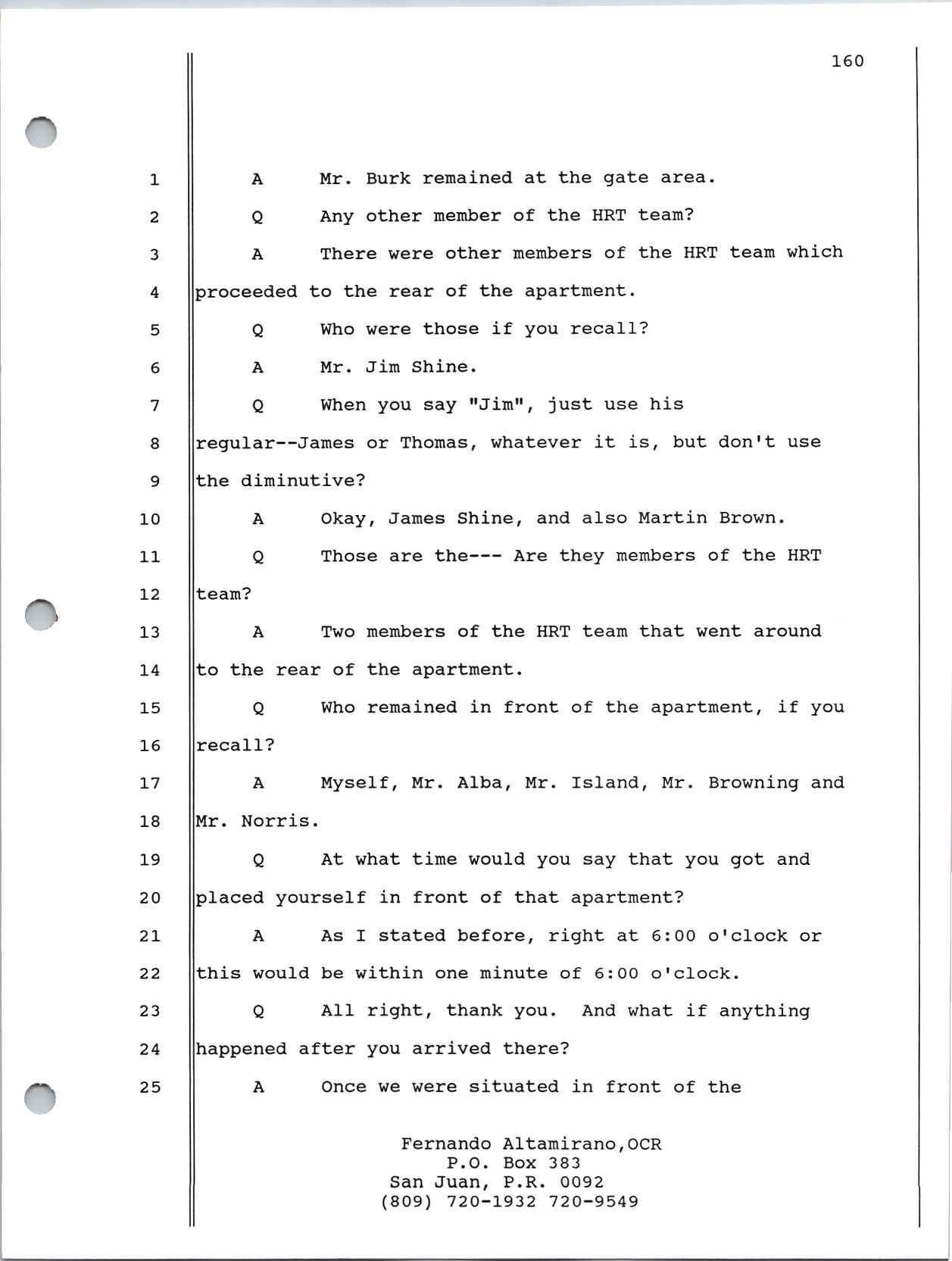 160

1 A Mr. Burk remained at the gate area.

2 Q Any other member of the HRT team?

3 A There were other members of the HRT team which

4 proceeded to the rear of the apartment.

5 Q Who were those if you recall?

6 A Mr. Jim Shine.

7 Q When you say "Jim", just use his

8 regular--James or Thomas, whatever it is, but don't use

9 the diminutive?

10 A Okay, James Shine, and also Martin Brown.

11 Q Those are the--- Are they members of the HRT

12 team?

13 A Two members of the HRT team that went around

14 to the rear of the apartment.

15 Q Who remained in front of the apartment, if you

16 recall?

17 A Myself, Mr. Alba, Mr. Island, Mr. Browning and

18 Mr. Norris.

19 Q At what time would you say that you got and

20 placed yourself in front of that apartment?

21 A As I stated before, right at 6:00 o'clock or

22 this would be within one minute of 6:00 o'clock.

23 Q All right, thank you. And what if anything

24 happened after you arrived there?

25 A Once we were situated in front of the

Fernando Altamirano,OCR
P.O. Box 383
San Juan, P.R. 0092
(809) 720-1932 720-9549